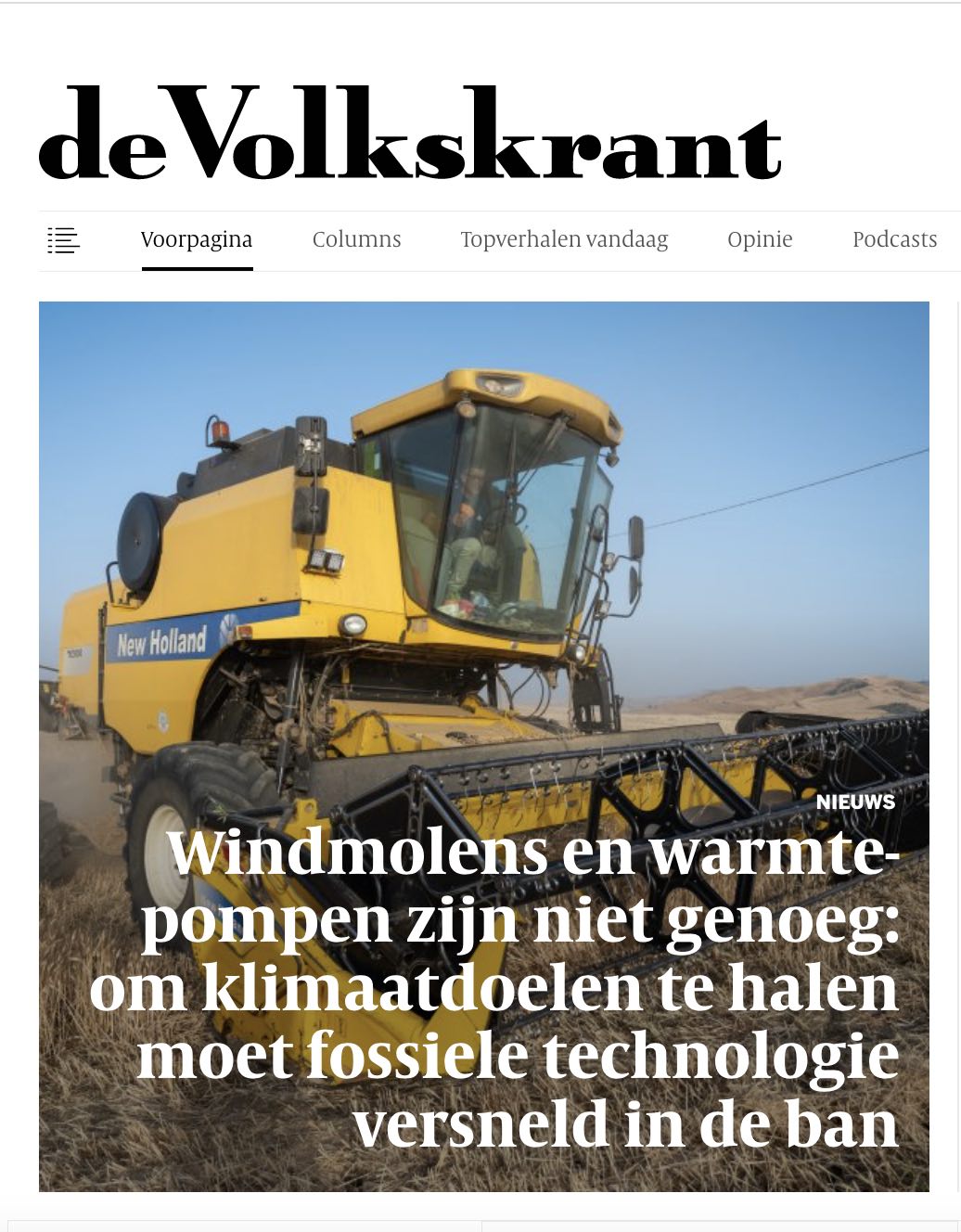 deVolkskrant

Voorpagina Columns Topverhalen vandaag Opinie Podcasts

New Holland

NIEUWS

Windmolens en warmtepompen zijn niet genoeg: om klimaatdoelen te halen moet fossiele technologie versneld in de ban